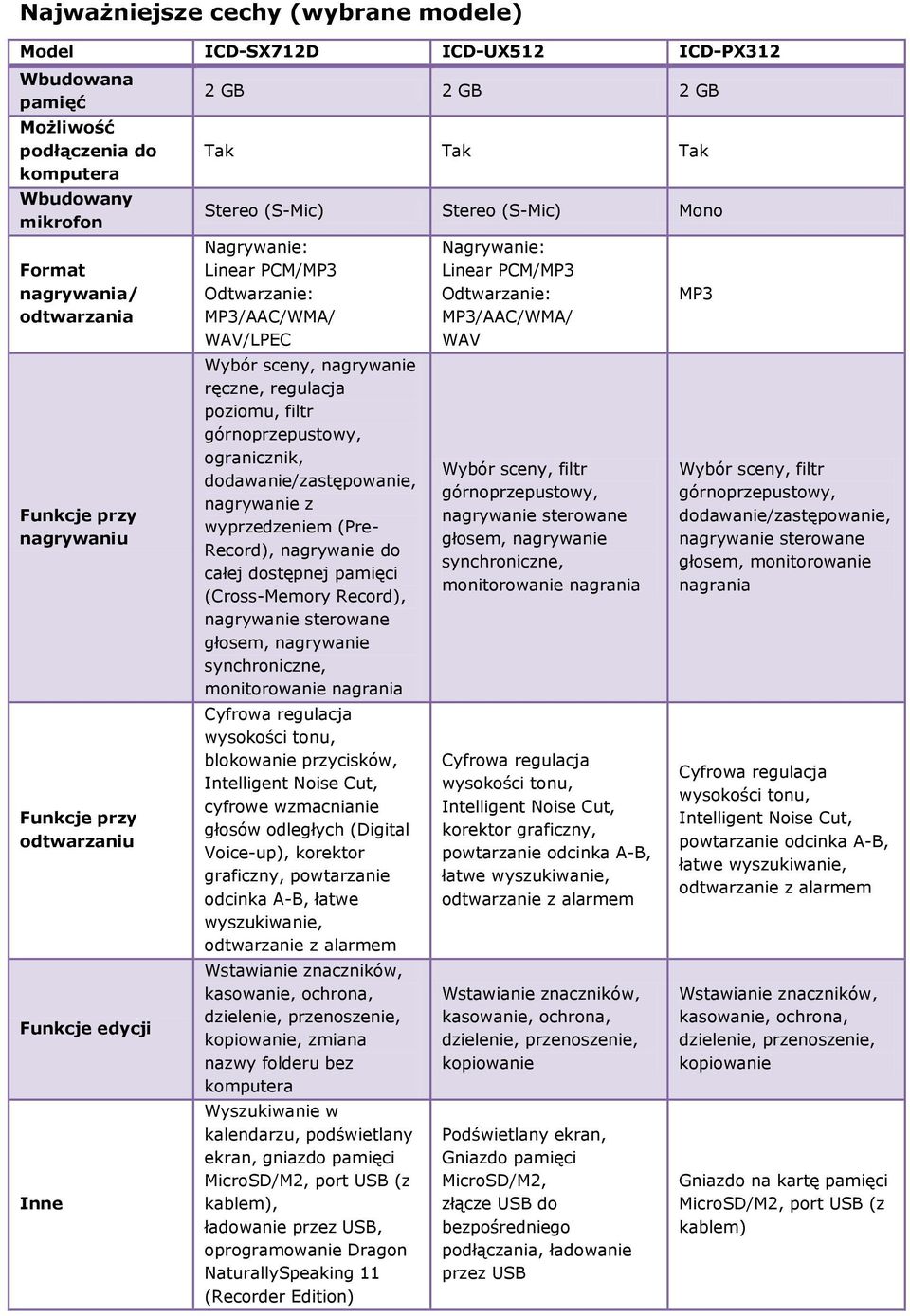 Najważniejsze cechy (wybrane modele)

| Model | ICD-SX712D | ICD-UX512 | ICD-PX312 |
|---|---|---|---|
| Wbudowana pamięć | 2 GB | 2 GB | 2 GB |
| Możliwość podłączenia do komputera | Tak | Tak | Tak |
| Wbudowany mikrofon | Stereo (S-Mic) | Stereo (S-Mic) | Mono |
| Format nagrywania/ odtwarzania | Nagrywanie: Linear PCM/MP3 Odtwarzanie: MP3/AAC/WMA/ WAV/LPEC | Nagrywanie: Linear PCM/MP3 Odtwarzanie: MP3/AAC/WMA/ WAV | MP3 |
| Funkcje przy nagrywaniu | Wybór sceny, nagrywanie ręczne, regulacja poziomu, filtr górnoprzepustowy, ogranicznik, dodawanie/zastępowanie, nagrywanie z wyprzedzeniem (Pre-Record), nagrywanie do całej dostępnej pamięci (Cross-Memory Record), nagrywanie sterowane głosem, nagrywanie synchroniczne, monitorowanie nagrania | Wybór sceny, filtr górnoprzepustowy, nagrywanie sterowane głosem, nagrywanie synchroniczne, monitorowanie nagrania | Wybór sceny, filtr górnoprzepustowy, dodawanie/zastępowanie, nagrywanie sterowane głosem, monitorowanie nagrania |
| Funkcje przy odtwarzaniu | Cyfrowa regulacja wysokości tonu, blokowanie przycisków, Intelligent Noise Cut, cyfrowe wzmacnianie głosów odległych (Digital Voice-up), korektor graficzny, powtarzanie odcinka A-B, łatwe wyszukiwanie, odtwarzanie z alarmem | Cyfrowa regulacja wysokości tonu, Intelligent Noise Cut, korektor graficzny, powtarzanie odcinka A-B, łatwe wyszukiwanie, odtwarzanie z alarmem | Cyfrowa regulacja wysokości tonu, Intelligent Noise Cut, powtarzanie odcinka A-B, łatwe wyszukiwanie, odtwarzanie z alarmem |
| Funkcje edycji | Wstawianie znaczników, kasowanie, ochrona, dzielenie, przenoszenie, kopiowanie, zmiana nazwy folderu bez komputera | Wstawianie znaczników, kasowanie, ochrona, dzielenie, przenoszenie, kopiowanie | Wstawianie znaczników, kasowanie, ochrona, dzielenie, przenoszenie, kopiowanie |
| Inne | Wyszukiwanie w kalendarzu, podświetlany ekran, gniazdo pamięci MicroSD/M2, port USB (z kablem), ładowanie przez USB, oprogramowanie Dragon NaturallySpeaking 11 (Recorder Edition) | Podświetlany ekran, Gniazdo pamięci MicroSD/M2, złącze USB do bezpośredniego podłączania, ładowanie przez USB | Gniazdo na kartę pamięci MicroSD/M2, port USB (z kablem) |